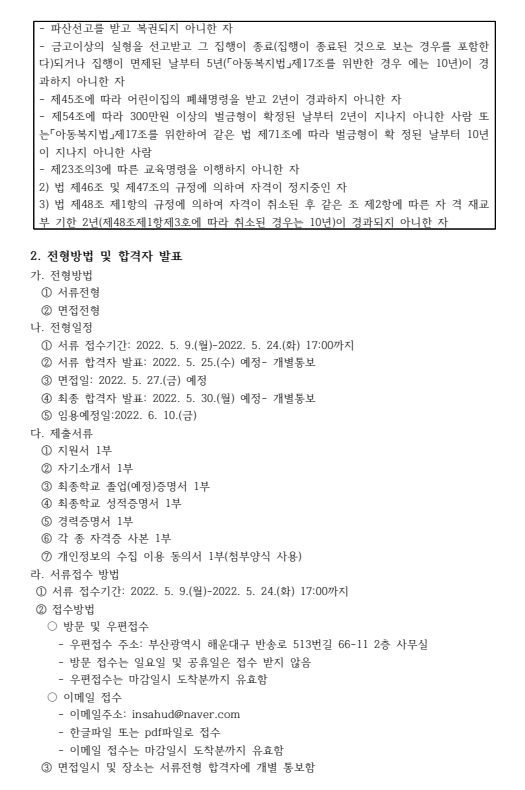 - 파산선고를 받고 복권되지 아니한 자
- 금고이상의 실형을 선고받고 그 집행이 종료(집행이 종료된 것으로 보는 경우를 포함한다)되거나 집행이 면제된 날부터 5년(「아동복지법」제17조를 위반한 경우 에는 10년)이 경과하지 아니한 자
- 제45조에 따라 어린이집의 폐쇄명령을 받고 2년이 경과하지 아니한 자
- 제54조에 따라 300만원 이상의 벌금형이 확정된 날부터 2년이 지나지 아니한 사람 또는「아동복지법」제17조를 위반하여 같은 법 제71조에 따라 벌금형이 확 정된 날부터 10년이 지나지 아니한 사람
- 제23조의3에 따른 교육명령을 이행하지 아니한 자
2) 법 제46조 및 제47조의 규정에 의하여 자격이 정지중인 자
3) 법 제48조 제1항의 규정에 의하여 자격이 취소된 후 같은 조 제2항에 따른 자 격 재교부 기한 2년(제48조제1항제3호에 따라 취소된 경우는 10년)이 경과되지 아니한 자

2. 전형방법 및 합격자 발표
가. 전형방법
① 서류전형
② 면접전형
나. 전형일정
① 서류 접수기간: 2022. 5. 9.(월)-2022. 5. 24.(화) 17:00까지
② 서류 합격자 발표: 2022. 5. 25.(수) 예정- 개별통보
③ 면접일: 2022. 5. 27.(금) 예정
④ 최종 합격자 발표: 2022. 5. 30.(월) 예정- 개별통보
⑤ 임용예정일:2022. 6. 10.(금)
다. 제출서류
① 지원서 1부
② 자기소개서 1부
③ 최종학교 졸업(예정)증명서 1부
④ 최종학교 성적증명서 1부
⑤ 경력증명서 1부
⑥ 각 종 자격증 사본 1부
⑦ 개인정보의 수집 이용 동의서 1부(첨부양식 사용)
라. 서류접수 방법
① 서류 접수기간: 2022. 5. 9.(월)-2022. 5. 24.(화) 17:00까지
② 접수방법
○ 방문 및 우편접수
- 우편접수 주소: 부산광역시 해운대구 반송로 513번길 66-11 2층 사무실
- 방문 접수는 일요일 및 공휴일은 접수 받지 않음
- 우편접수는 마감일시 도착분까지 유효함
○ 이메일 접수
- 이메일주소: insahud@naver.com
- 한글파일 또는 pdf파일로 접수
- 이메일 접수는 마감일시 도착분까지 유효함
③ 면접일시 및 장소는 서류전형 합격자에 개별 통보함